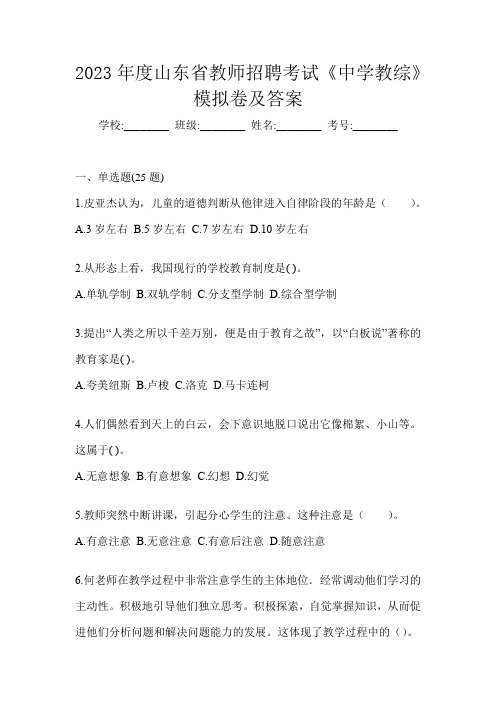 2023 年度山东省教师招聘考试《中学教综》模拟卷及答案

学校:________ 班级:________ 姓名:________ 考号:________

一、单选题(25 题)

1.皮亚杰认为，儿童的道德判断从他律进入自律阶段的年龄是（　　）。

A.3 岁左右 B.5 岁左右 C.7 岁左右 D.10 岁左右

2.从形态上看，我国现行的学校教育制度是( )。

A.单轨学制 B.双轨学制 C.分支型学制 D.综合型学制

3.提出“人类之所以千差万别，便是由于教育之故”，以“白板说”著称的教育家是( )。

A.夸美纽斯 B.卢梭 C.洛克 D.马卡连柯

4.人们偶然看到天上的白云，会下意识地脱口说出它像棉絮、小山等。这属于( )。

A.无意想象 B.有意想象 C.幻想 D.幻觉

5.教师突然中断讲课，引起分心学生的注意。这种注意是（　　）。

A.有意注意 B.无意注意 C.有意后注意 D.随意注意

6.何老师在教学过程中非常注意学生的主体地位．经常调动他们学习的主动性。积极地引导他们独立思考。积极探索，自觉掌握知识，从而促进他们分析问题和解决问题能力的发展。这体现了教学过程中的（）。